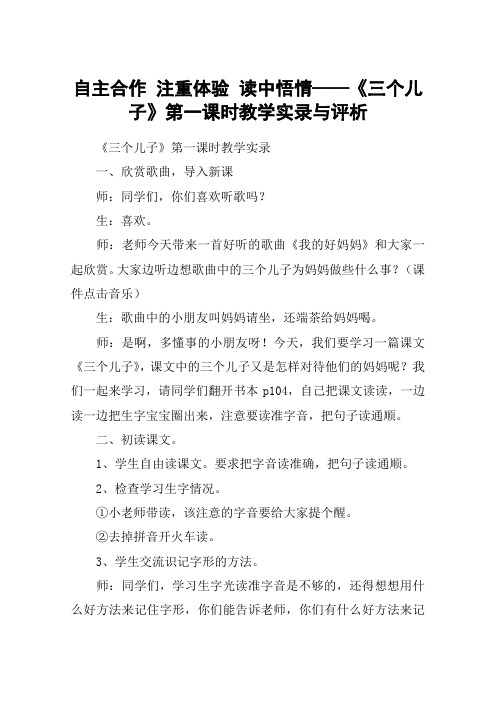 自主合作 注重体验 读中悟情——《三个儿子》第一课时教学实录与评析

《三个儿子》第一课时教学实录

一、欣赏歌曲，导入新课

师：同学们，你们喜欢听歌吗？

生：喜欢。

师：老师今天带来一首好听的歌曲《我的好妈妈》和大家一起欣赏。大家边听边想歌曲中的三个儿子为妈妈做些什么事？（课件点击音乐）

生：歌曲中的小朋友叫妈妈请坐，还端茶给妈妈喝。

师：是啊，多懂事的小朋友呀！今天，我们要学习一篇课文《三个儿子》，课文中的三个儿子又是怎样对待他们的妈妈呢？我们一起来学习，请同学们翻开书本 p104，自己把课文读读，一边读一边把生字宝宝圈出来，注意要读准字音，把句子读通顺。

二、初读课文。

1、学生自由读课文。要求把字音读准确，把句子读通顺。

2、检查学习生字情况。

①小老师带读，该注意的字音要给大家提个醒。

②去掉拼音开火车读。

3、学生交流识记字形的方法。

师：同学们，学习生字光读准字音是不够的，还得想想用什么好方法来记住字形，你们能告诉老师，你们有什么好方法来记